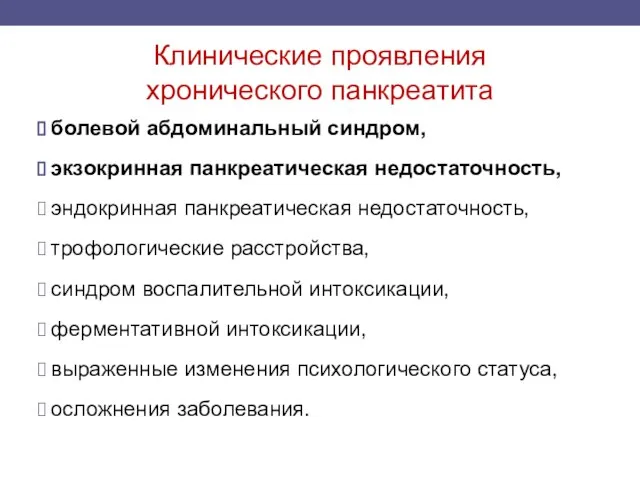 Клинические проявления хронического панкреатита

болевой абдоминальный синдром,

экзокринная панкреатическая недостаточность,

эндокринная панкреатическая недостаточность,

трофологические расстройства,

синдром воспалительной интоксикации,

ферментативной интоксикации,

выраженные изменения психологического статуса,

осложнения заболевания.